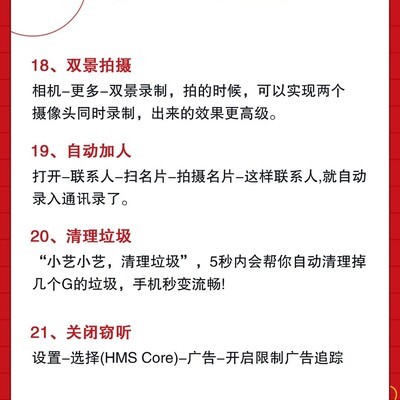 18、双景拍摄

相机–更多–双景录制，拍的时候，可以实现两个摄像头同时录制，出来的效果更高级。

19、自动加人

打开–联系人–扫名片–拍摄名片–这样联系人,就自动录入通讯录了。

20、清理垃圾

“小艺小艺，清理垃圾”，5秒内会帮你自动清理掉几个G的垃圾，手机秒变流畅!

21、关闭窃听

设置–选择(HMS Core)–广告–开启限制广告追踪